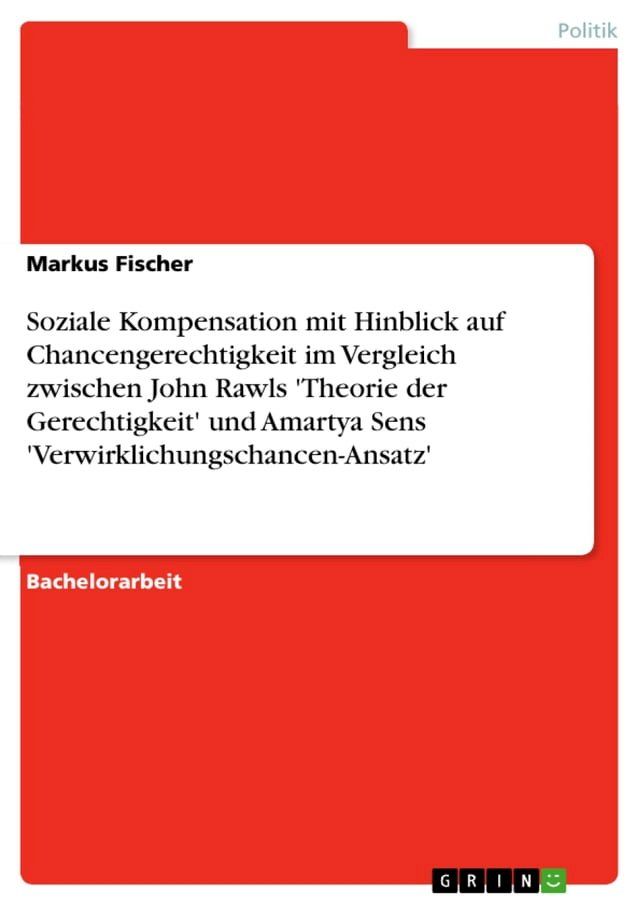 Politik

Markus Fischer

Soziale Kompensation mit Hinblick auf Chancengerechtigkeit im Vergleich zwischen John Rawls 'Theorie der Gerechtigkeit' und Amartya Sens 'Verwirklichungschancen-Ansatz'

Bachelorarbeit

GRIN